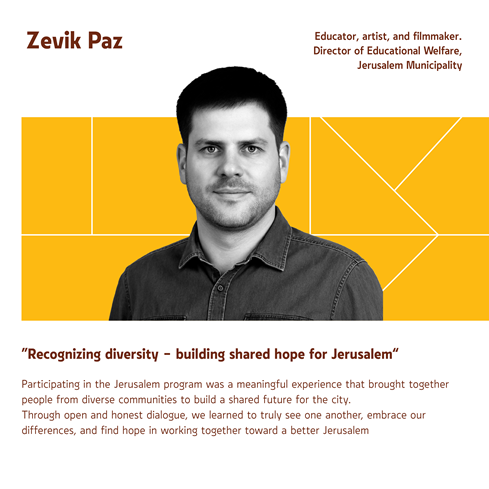 Zevik Paz

Educator, artist, and filmmaker.
Director of Educational Welfare,
Jerusalem Municipality

"Recognizing diversity – building shared hope for Jerusalem"

Participating in the Jerusalem program was a meaningful experience that brought together people from diverse communities to build a shared future for the city.
Through open and honest dialogue, we learned to truly see one another, embrace our differences, and find hope in working together toward a better Jerusalem